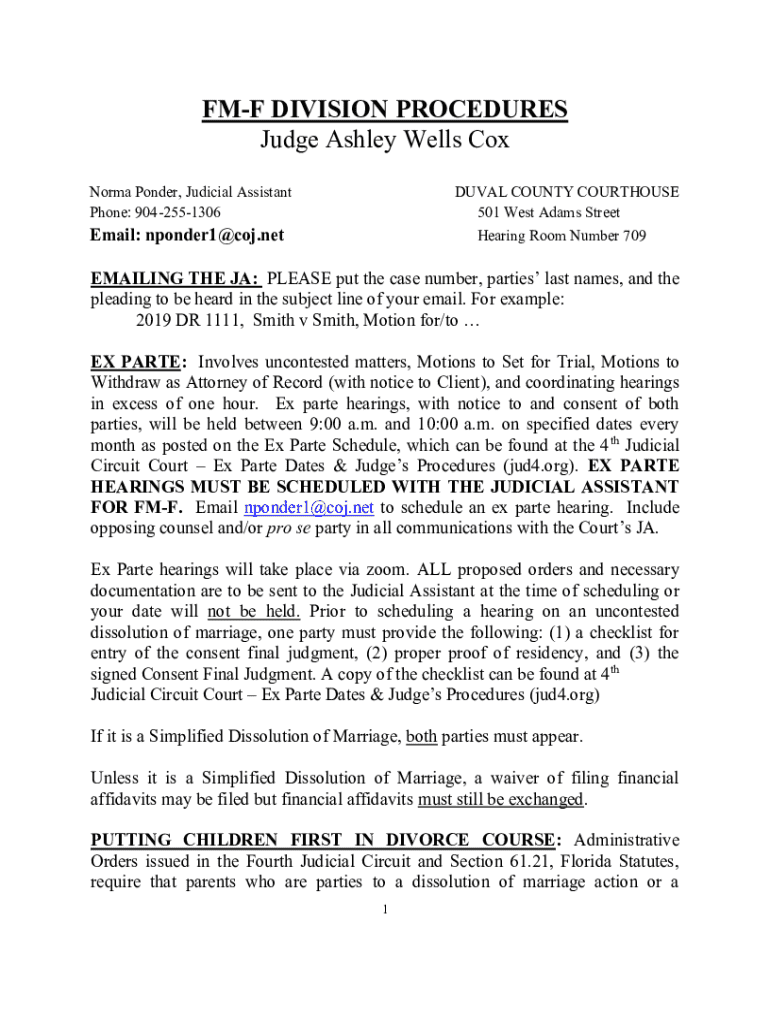 FM-F DIVISION PROCEDURES
Judge Ashley Wells Cox

Norma Ponder, Judicial Assistant
Phone: 904-255-1306
Email: nponder1@coj.net

DUVAL COUNTY COURTHOUSE
501 West Adams Street
Hearing Room Number 709

EMAILING THE JA: PLEASE put the case number, parties' last names, and the pleading to be heard in the subject line of your email. For example:
2019 DR 1111, Smith v Smith, Motion for/to …

EX PARTE: Involves uncontested matters, Motions to Set for Trial, Motions to Withdraw as Attorney of Record (with notice to Client), and coordinating hearings in excess of one hour. Ex parte hearings, with notice to and consent of both parties, will be held between 9:00 a.m. and 10:00 a.m. on specified dates every month as posted on the Ex Parte Schedule, which can be found at the 4$^{th}$ Judicial Circuit Court – Ex Parte Dates & Judge's Procedures (jud4.org). EX PARTE HEARINGS MUST BE SCHEDULED WITH THE JUDICIAL ASSISTANT FOR FM-F. Email nponder1@coj.net to schedule an ex parte hearing. Include opposing counsel and/or pro se party in all communications with the Court's JA.

Ex Parte hearings will take place via zoom. ALL proposed orders and necessary documentation are to be sent to the Judicial Assistant at the time of scheduling or your date will not be held. Prior to scheduling a hearing on an uncontested dissolution of marriage, one party must provide the following: (1) a checklist for entry of the consent final judgment, (2) proper proof of residency, and (3) the signed Consent Final Judgment. A copy of the checklist can be found at 4$^{th}$ Judicial Circuit Court – Ex Parte Dates & Judge's Procedures (jud4.org)

If it is a Simplified Dissolution of Marriage, both parties must appear.

Unless it is a Simplified Dissolution of Marriage, a waiver of filing financial affidavits may be filed but financial affidavits must still be exchanged.

PUTTING CHILDREN FIRST IN DIVORCE COURSE: Administrative Orders issued in the Fourth Judicial Circuit and Section 61.21, Florida Statutes, require that parents who are parties to a dissolution of marriage action or a

1